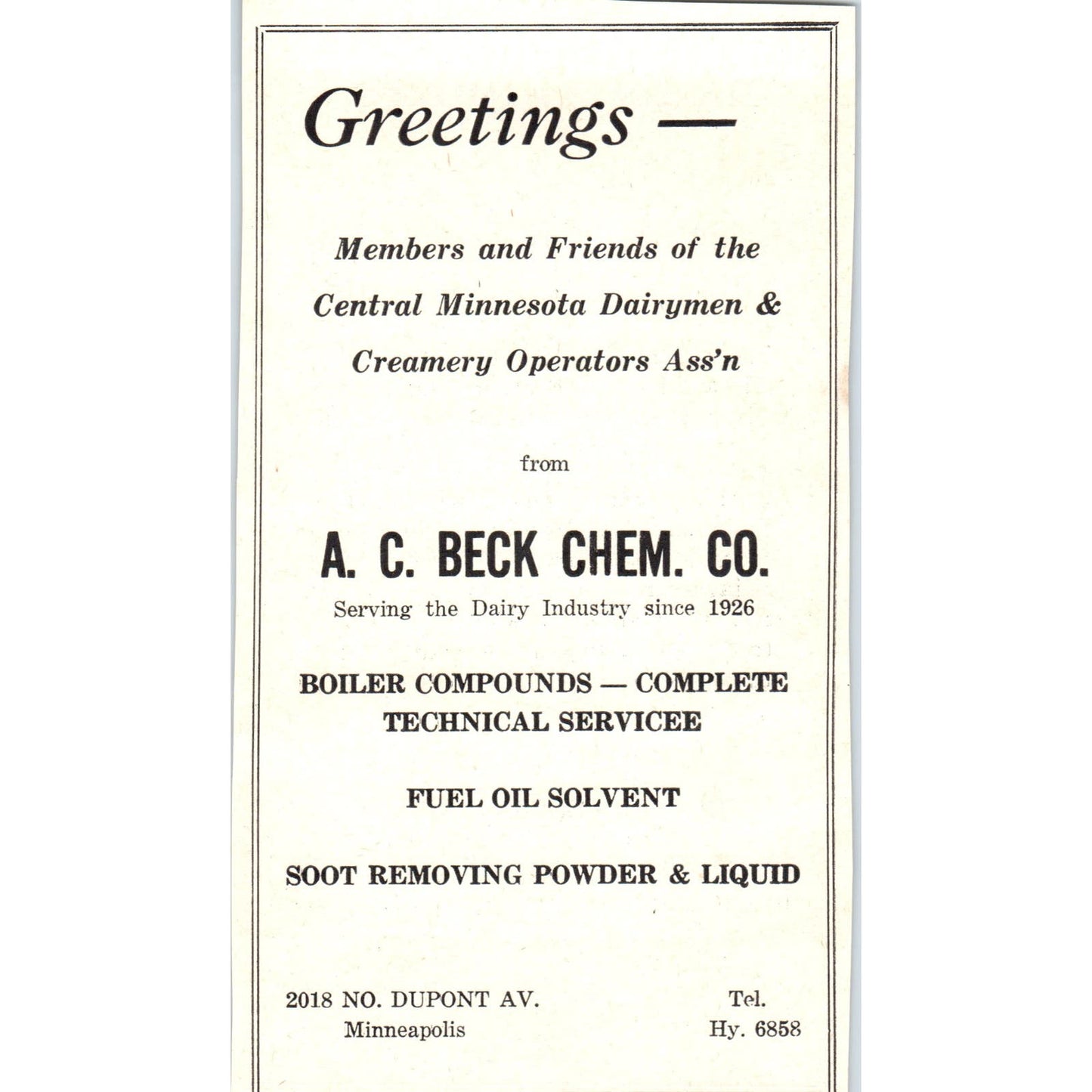 Greetings —

Members and Friends of the Central Minnesota Dairymen & Creamery Operators Ass'n

from

A. C. BECK CHEM. CO.
Serving the Dairy Industry since 1926

BOILER COMPOUNDS — COMPLETE TECHNICAL SERVICEE

FUEL OIL SOLVENT

SOOT REMOVING POWDER & LIQUID

2018 NO. DUPONT AV.
Minneapolis

Tel.
Hy. 6858